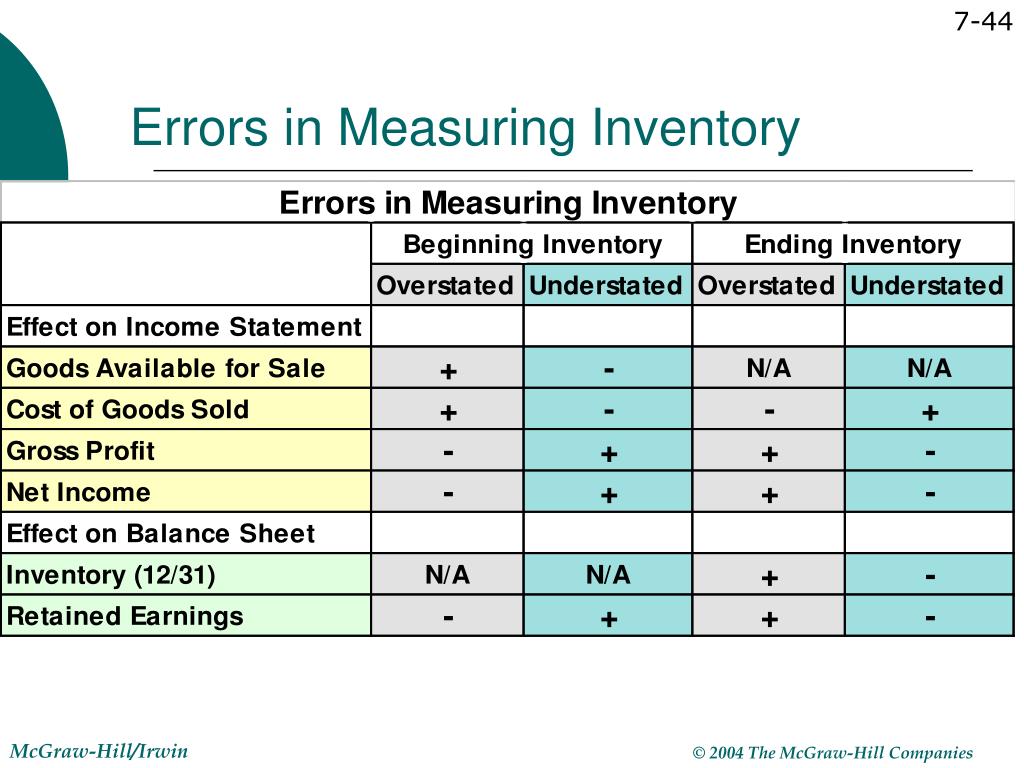 7-44

Errors in Measuring Inventory

Errors in Measuring Inventory

| | Beginning Inventory | | Ending Inventory | |
|---|---|---|---|---|
| | Overstated | Understated | Overstated | Understated |
| Effect on Income Statement | | | | |
| Goods Available for Sale | + | - | N/A | N/A |
| Cost of Goods Sold | + | - | - | + |
| Gross Profit | - | + | + | - |
| Net Income | - | + | + | - |
| Effect on Balance Sheet | | | | |
| Inventory (12/31) | N/A | N/A | + | - |
| Retained Earnings | - | + | + | - |

McGraw-Hill/Irwin

© 2004 The McGraw-Hill Companies